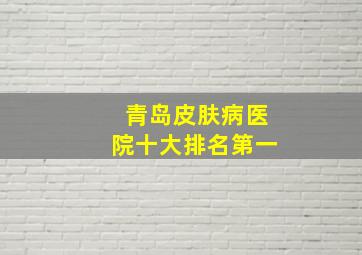 青岛皮肤病医院十大排名第一